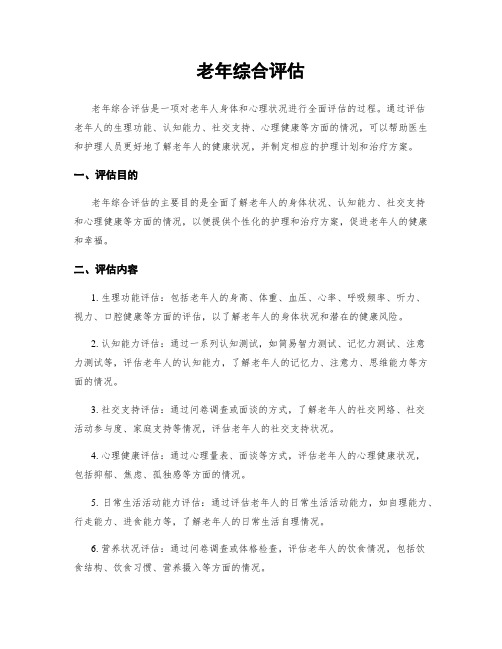 老年综合评估

老年综合评估是一项对老年人身体和心理状况进行全面评估的过程。通过评估老年人的生理功能、认知能力、社交支持、心理健康等方面的情况，可以帮助医生和护理人员更好地了解老年人的健康状况，并制定相应的护理计划和治疗方案。

一、评估目的

老年综合评估的主要目的是全面了解老年人的身体状况、认知能力、社交支持和心理健康等方面的情况，以便提供个性化的护理和治疗方案，促进老年人的健康和幸福。

二、评估内容

1. 生理功能评估：包括老年人的身高、体重、血压、心率、呼吸频率、听力、视力、口腔健康等方面的评估，以了解老年人的身体状况和潜在的健康风险。

2. 认知能力评估：通过一系列认知测试，如简易智力测试、记忆力测试、注意力测试等，评估老年人的认知能力，了解老年人的记忆力、注意力、思维能力等方面的情况。

3. 社交支持评估：通过问卷调查或面谈的方式，了解老年人的社交网络、社交活动参与度、家庭支持等情况，评估老年人的社交支持状况。

4. 心理健康评估：通过心理量表、面谈等方式，评估老年人的心理健康状况，包括抑郁、焦虑、孤独感等方面的情况。

5. 日常生活活动能力评估：通过评估老年人的日常生活活动能力，如自理能力、行走能力、进食能力等，了解老年人的日常生活自理情况。

6. 营养状况评估：通过问卷调查或体格检查，评估老年人的饮食情况，包括饮食结构、饮食习惯、营养摄入等方面的情况。